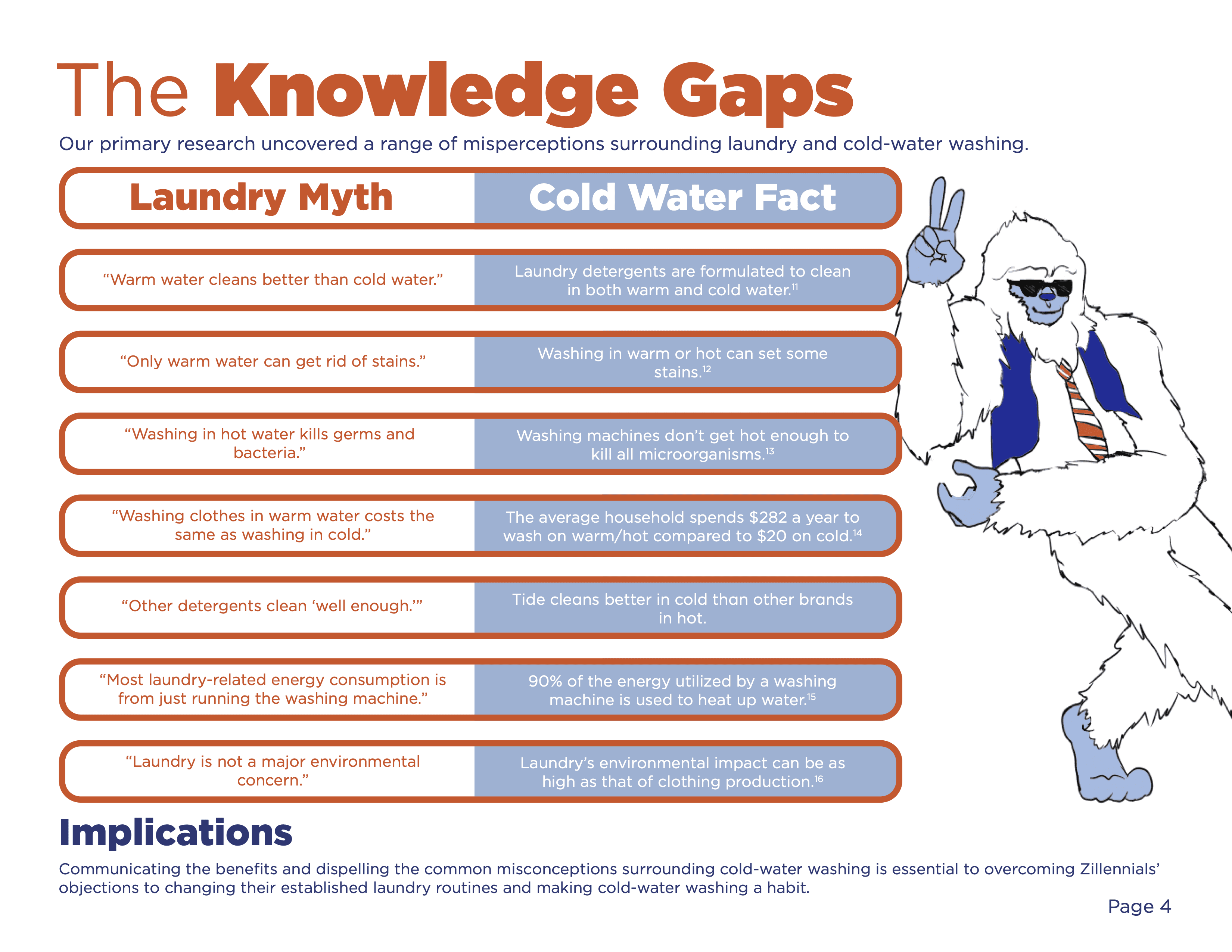 The Knowledge Gaps

Our primary research uncovered a range of misperceptions surrounding laundry and cold-water washing.

| Laundry Myth | Cold Water Fact |
|---|---|
| “Warm water cleans better than cold water.” | Laundry detergents are formulated to clean in both warm and cold water.$^{11}$ |
| “Only warm water can get rid of stains.” | Washing in warm or hot can set some stains.$^{12}$ |
| “Washing in hot water kills germs and bacteria.” | Washing machines don’t get hot enough to kill all microorganisms.$^{13}$ |
| “Washing clothes in warm water costs the same as washing in cold.” | The average household spends \$282 a year to wash on warm/hot compared to \$20 on cold.$^{14}$ |
| “Other detergents clean ‘well enough.’” | Tide cleans better in cold than other brands in hot. |
| “Most laundry-related energy consumption is from just running the washing machine.” | 90% of the energy utilized by a washing machine is used to heat up water.$^{15}$ |
| “Laundry is not a major environmental concern.” | Laundry’s environmental impact can be as high as that of clothing production.$^{16}$ |

Implications

Communicating the benefits and dispelling the common misconceptions surrounding cold-water washing is essential to overcoming Zillennials’ objections to changing their established laundry routines and making cold-water washing a habit.

Page 4